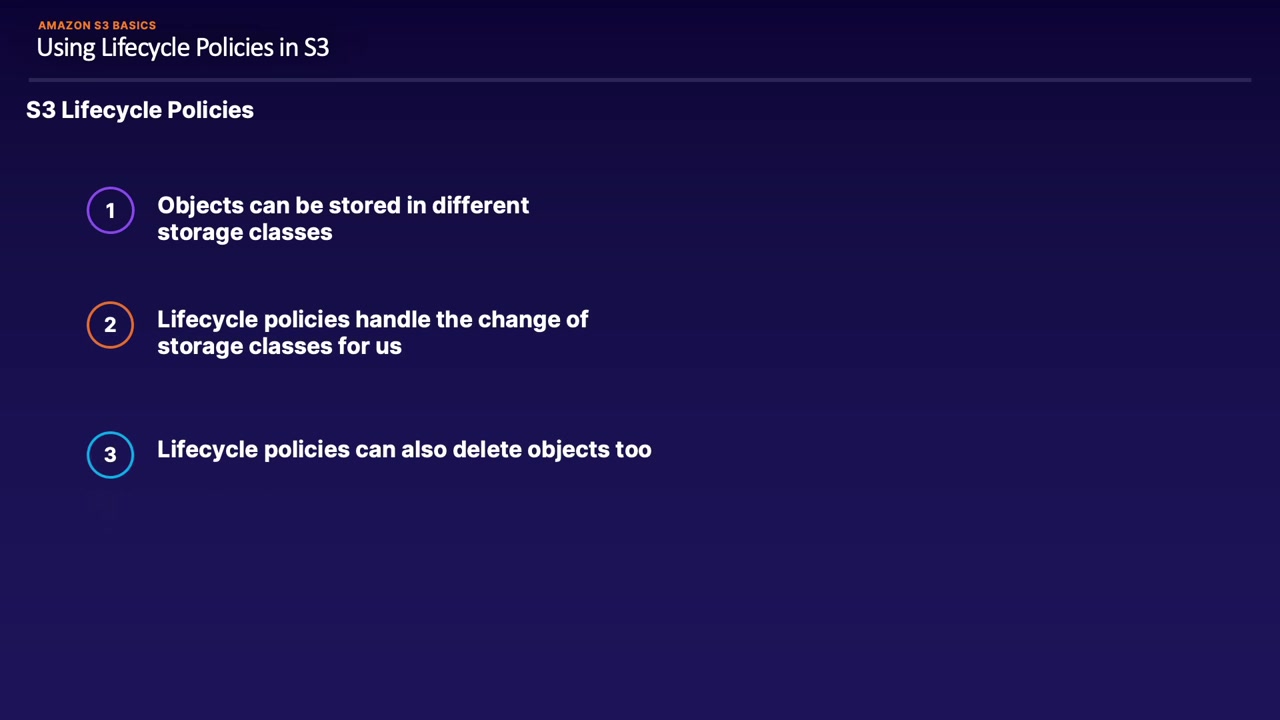 AMAZON S3 BASICS
Using Lifecycle Policies in S3

S3 Lifecycle Policies

1 Objects can be stored in different storage classes

2 Lifecycle policies handle the change of storage classes for us

3 Lifecycle policies can also delete objects too